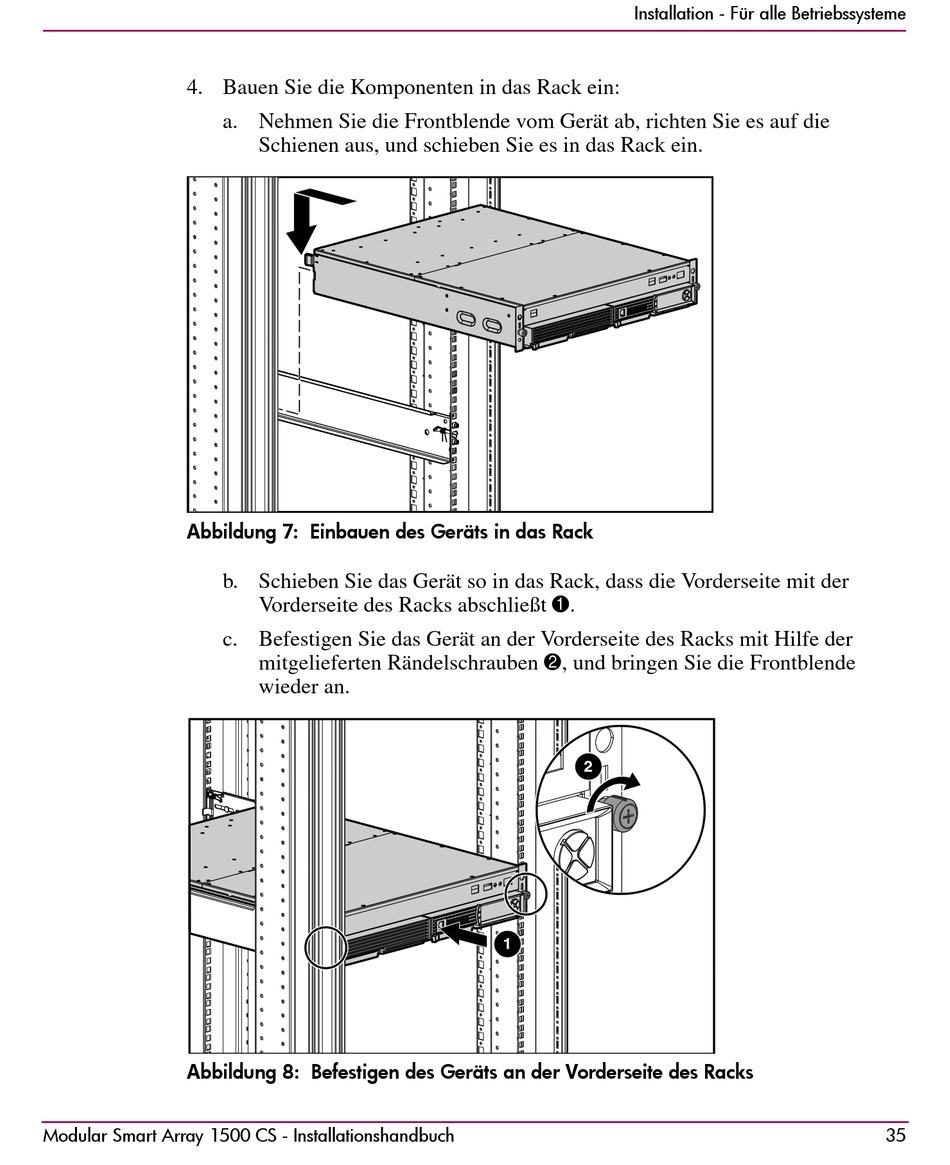 Installation - Für alle Betriebssysteme

4. Bauen Sie die Komponenten in das Rack ein:

a. Nehmen Sie die Frontblende vom Gerät ab, richten Sie es auf die Schienen aus, und schieben Sie es in das Rack ein.

Abbildung 7: Einbauen des Geräts in das Rack

b. Schieben Sie das Gerät so in das Rack, dass die Vorderseite mit der Vorderseite des Racks abschließt ❶.

c. Befestigen Sie das Gerät an der Vorderseite des Racks mit Hilfe der mitgelieferten Rändelschrauben ❷, und bringen Sie die Frontblende wieder an.

2

1

Abbildung 8: Befestigen des Geräts an der Vorderseite des Racks

Modular Smart Array 1500 CS - Installationshandbuch 35